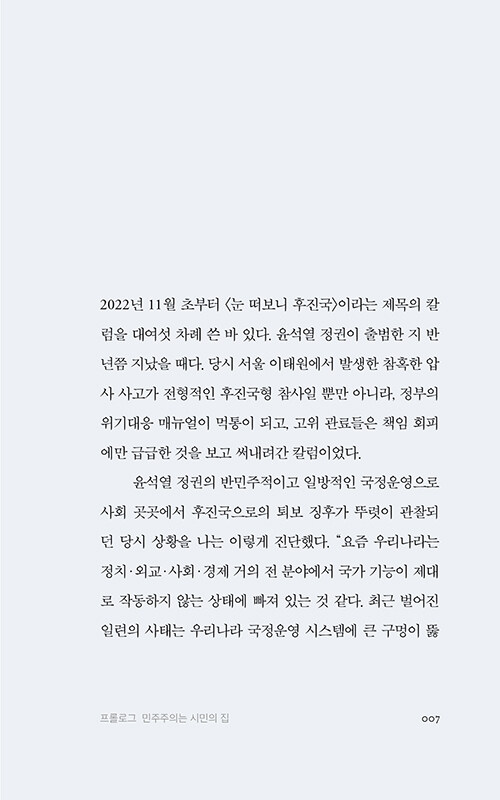 2022년 11월 초부터 〈눈 떠보니 후진국〉이라는 제목의 칼럼을 대여섯 차례 쓴 바 있다. 윤석열 정권이 출범한 지 반년쯤 지났을 때다. 당시 서울 이태원에서 발생한 참혹한 압사 사고가 전형적인 후진국형 참사일 뿐만 아니라, 정부의 위기대응 매뉴얼이 먹통이 되고, 고위 관료들은 책임 회피에만 급급한 것을 보고 써내려간 칼럼이었다.

윤석열 정권의 반민주적이고 일방적인 국정운영으로 사회 곳곳에서 후진국으로의 퇴보 징후가 뚜렷이 관찰되던 당시 상황을 나는 이렇게 진단했다. "요즘 우리나라는 정치·외교·사회·경제 거의 전 분야에서 국가 기능이 제대로 작동하지 않는 상태에 빠져 있는 것 같다. 최근 벌어진 일련의 사태는 우리나라 국정운영 시스템에 큰 구멍이 뚫

프롤로그 민주주의는 시민의 집

007